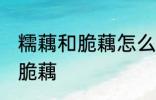 糯藕和脆藕怎么
脆藕